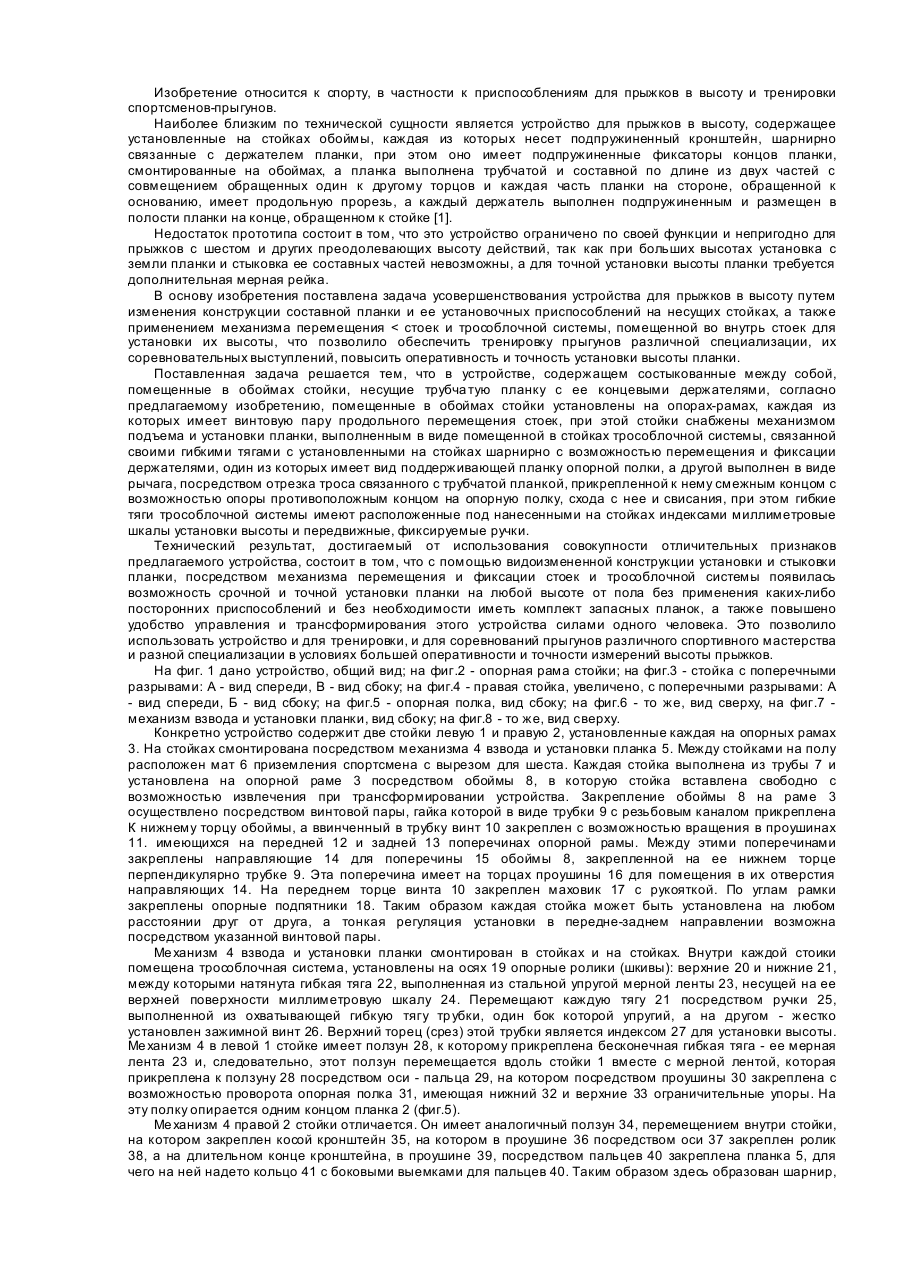 Изобретение относится к спорту, в частности к приспособлениям для прыжков в высоту и тренировки спортсменов-прыгунов.

Наиболее близким по технической сущности является устройство для прыжков в высоту, содержащее установленные на стойках обоймы, каждая из которых несет подпружиненный кронштейн, шарнирно связанные с держателем планки, при этом оно имеет подпружиненные фиксаторы концов планки, смонтированные на обоймах, а планка выполнена трубчатой и составной по длине из двух частей с совмещением обращенных один к другому торцов и каждая часть планки на стороне, обращенной к основанию, имеет продольную прорезь, а каждый держатель выполнен подпружиненным и размещен в полости планки на конце, обращенном к стойке [1].

Недостаток прототипа состоит в том, что это устройство ограничено по своей функции и непригодно для прыжков с шестом и других преодолевающих высоту действий, так как при больших высотах установка с земли планки и стыковка ее составных частей невозможны, а для точной установки высоты планки требуется дополнительная мерная рейка.

В основу изобретения поставлена задача усовершенствования устройства для прыжков в высоту путем изменения конструкции составной планки и ее установочных приспособлений на несущих стойках, а также применением механизма перемещения < стоек и трособлочной системы, помещенной во внутрь стоек для установки их высоты, что позволило обеспечить тренировку прыгунов различной специализации, их соревновательных выступлений, повысить оперативность и точность установки высоты планки.

Поставленная задача решается тем, что в устройстве, содержащем состыкованные между собой, помещенные в обоймах стойки, несущие трубчатую планку с ее концевыми держателями, согласно предлагаемому изобретению, помещенные в обоймах стойки установлены на опорах-рамах, каждая из которых имеет винтовую пару продольного перемещения стоек, при этой стойки снабжены механизмом подъема и установки планки, выполненным в виде помещенной в стойках трособлочной системы, связанной своими гибкими тягами с установленными на стойках шарнирно с возможностью перемещения и фиксации держателями, один из которых имеет вид поддерживающей планку опорной полки, а другой выполнен в виде рычага, посредством отрезка троса связанного с трубчатой планкой, прикрепленной к нему смежным концом с возможностью опоры противоположным концом на опорную полку, схода с нее и свисания, при этом гибкие тяги трособлочной системы имеют расположенные под нанесенными на стойках индексами миллиметровые шкалы установки высоты и передвижные, фиксируемые ручки.

Технический результат, достигаемый от использования совокупности отличительных признаков предлагаемого устройства, состоит в том, что с помощью видоизмененной конструкции установки и стыковки планки, посредством механизма перемещения и фиксации стоек и трособлочной системы появилась возможность срочной и точной установки планки на любой высоте от пола без применения каких-либо посторонних приспособлений и без необходимости иметь комплект запасных планок, а также повышено удобство управления и трансформирования этого устройства силами одного человека. Это позволило использовать устройство и для тренировки, и для соревнований прыгунов различного спортивного мастерства и разной специализации в условиях большей оперативности и точности измерений высоты прыжков.

На фиг. 1 дано устройство, общий вид; на фиг.2 - опорная рама стойки; на фиг.3 - стойка с поперечными разрывами: А - вид спереди, В - вид сбоку; на фиг.4 - правая стойка, увеличено, с поперечными разрывами: А - вид спереди, Б - вид сбоку; на фиг.5 - опорная полка, вид сбоку; на фиг.6 - то же, вид сверху, на фиг.7 - механизм взвода и установки планки, вид сбоку; на фиг.8 - то же, вид сверху.

Конкретно устройство содержит две стойки левую 1 и правую 2, установленные каждая на опорных рамах 3. На стойках смонтирована посредством механизма 4 взвода и установки планка 5. Между стойками на полу расположен мат 6 приземления спортсмена с вырезом для шеста. Каждая стойка выполнена из трубы 7 и установлена на опорной раме 3 посредством обоймы 8, в которую стойка вставлена свободно с возможностью извлечения при трансформировании устройства. Закрепление обоймы 8 на раме 3 осуществлено посредством винтовой пары, гайка которой в виде трубки 9 с резьбовым каналом прикреплена К нижнему торцу обоймы, а ввинченный в трубку винт 10 закреплен с возможностью вращения в проушинах 11. имеющихся на передней 12 и задней 13 поперечинах опорной рамы. Между этими поперечинами закреплены направляющие 14 для поперечины 15 обоймы 8, закрепленной на ее нижнем торце перпендикулярно трубке 9. Эта поперечина имеет на торцах проушины 16 для помещения в их отверстия направляющих 14. На переднем торце винта 10 закреплен маховик 17 с рукояткой. По углам рамки закреплены опорные подпятники 18. Таким образом каждая стойка может быть установлена на любом расстоянии друг от друга, а тонкая регуляция установки в передне-заднем направлении возможна посредством указанной винтовой пары.

Механизм 4 взвода и установки планки смонтирован в стойках и на стойках. Внутри каждой стоики помещена трособлочная система, установлены на осях 19 опорные ролики (шкивы): верхние 20 и нижние 21, между которыми натянута гибкая тяга 22, выполненная из стальной упругой мерной ленты 23, несущей на ее верхней поверхности миллиметровую шкалу 24. Перемещают каждую тягу 21 посредством ручки 25, выполненной из охватывающей гибкую тягу трубки, один бок которой упругий, а на другом - жестко установлен зажимной винт 26. Верхний торец (срез) этой трубки является индексом 27 для установки высоты. Механизм 4 в левой 1 стойке имеет ползун 28, к которому прикреплена бесконечная гибкая тяга - ее мерная лента 23 и, следовательно, этот ползун перемещается вдоль стойки 1 вместе с мерной лентой, которая прикреплена к ползуну 28 посредством оси - пальца 29, на котором посредством проушины 30 закреплена с возможностью проворота опорная полка 31, имеющая нижний 32 и верхние 33 ограничительные упоры. На эту полку опирается одним концом планка 2 (фиг.5).

Механизм 4 правой 2 стойки отличается. Он имеет аналогичный ползун 34, перемещением внутри стойки, на котором закреплен косой кронштейн 35, на котором в проушине 36 посредством оси 37 закреплен ролик 38, а на длительном конце кронштейна, в проушине 39, посредством пальцев 40 закреплена планка 5, для чего на ней надето кольцо 41 с боковыми выемками для пальцев 40. Таким образом здесь образован шарнир,